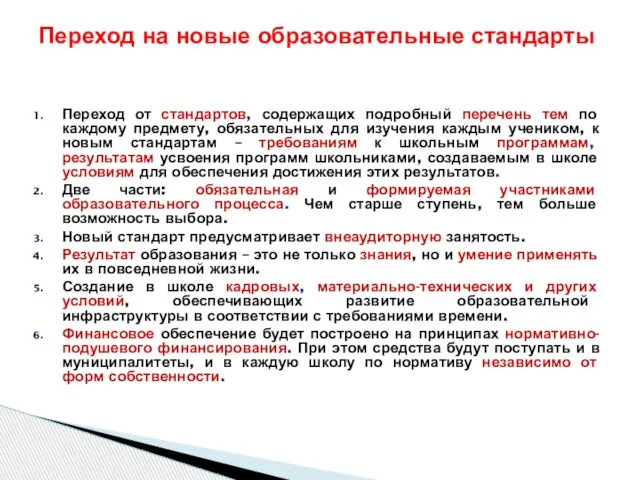 Переход на новые образовательные стандарты

1. Переход от стандартов, содержащих подробный перечень тем по каждому предмету, обязательных для изучения каждым учеником, к новым стандартам – требованиям к школьным программам, результатам усвоения программ школьниками, создаваемым в школе условиям для обеспечения достижения этих результатов.
2. Две части: обязательная и формируемая участниками образовательного процесса. Чем старше ступень, тем больше возможность выбора.
3. Новый стандарт предусматривает внеаудиторную занятость.
4. Результат образования – это не только знания, но и умение применять их в повседневной жизни.
5. Создание в школе кадровых, материально-технических и других условий, обеспечивающих развитие образовательной инфраструктуры в соответствии с требованиями времени.
6. Финансовое обеспечение будет построено на принципах нормативно-подушевого финансирования. При этом средства будут поступать и в муниципалитеты, и в каждую школу по нормативу независимо от форм собственности.